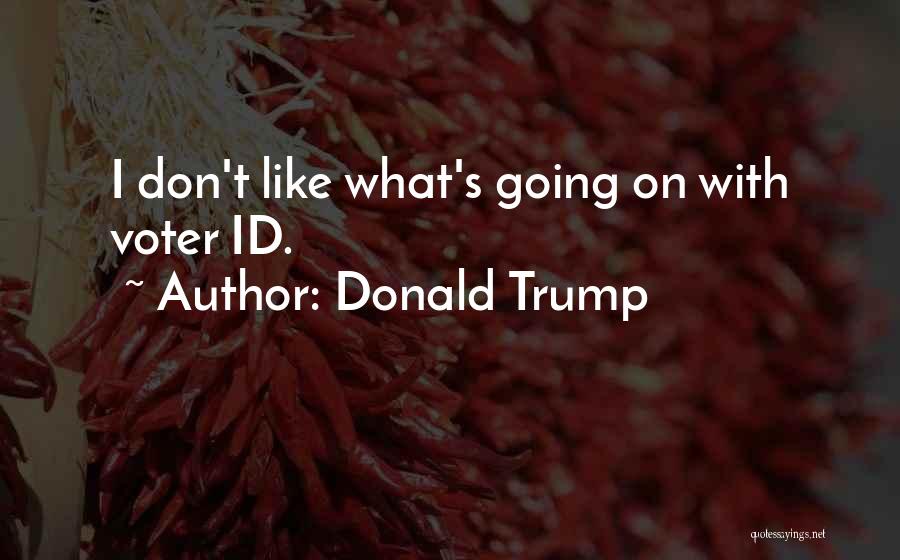 I don't like what's going on with voter ID.

~ Author: Donald Trump

quotessayings.net